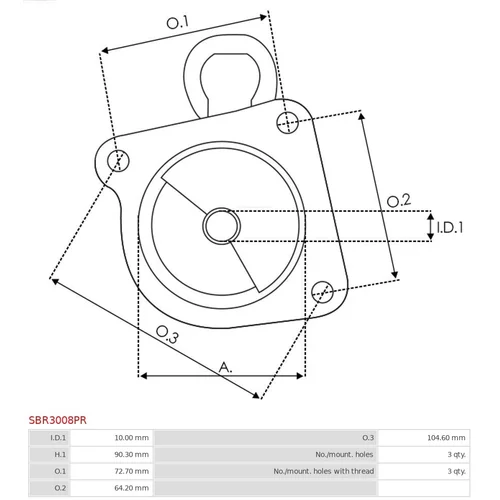 O.1

O.2

I.D.1

O.3

A.

SBR3008PR

| I.D.1 | 10.00 mm | O.3 | 104.60 mm |
|---|---|---|---|
| H.1 | 90.30 mm | No./mount. holes | 3 qty. |
| O.1 | 72.70 mm | No./mount. holes with thread | 3 qty. |
| O.2 | 64.20 mm | | |